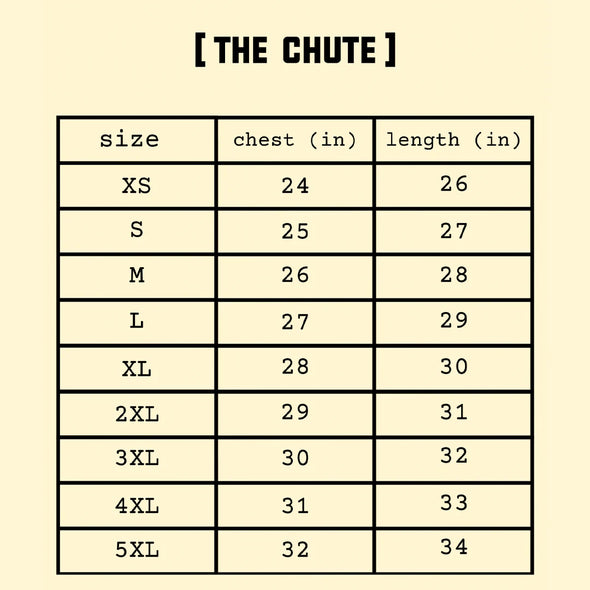 [ THE CHUTE ]

| size | chest (in) | length (in) |
|---|---|---|
| XS | 24 | 26 |
| S | 25 | 27 |
| M | 26 | 28 |
| L | 27 | 29 |
| XL | 28 | 30 |
| 2XL | 29 | 31 |
| 3XL | 30 | 32 |
| 4XL | 31 | 33 |
| 5XL | 32 | 34 |